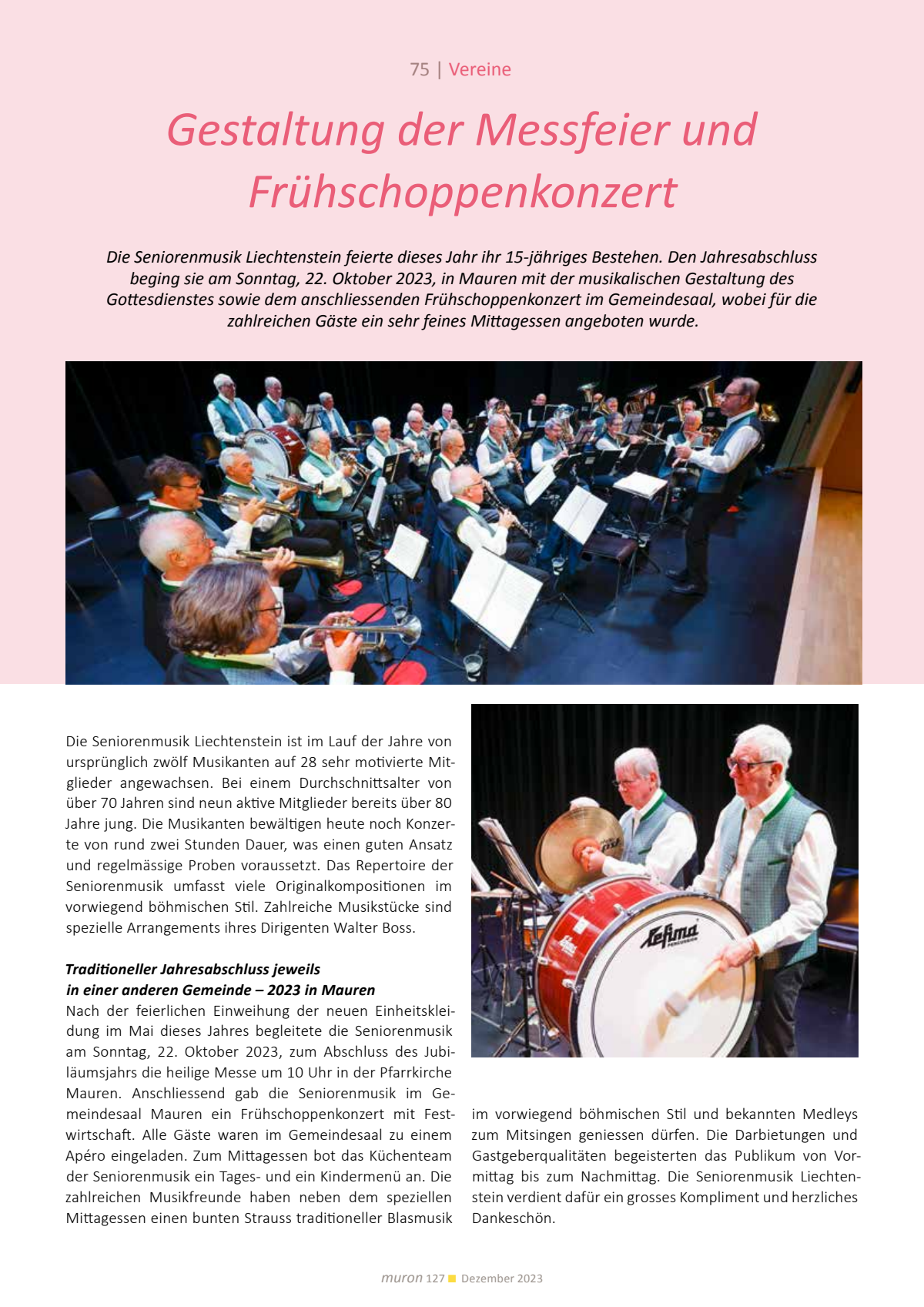 75 | Vereine

Gestaltung der Messfeier und Frühschoppenkonzert

Die Seniorenmusik Liechtenstein feierte dieses Jahr ihr 15-jähriges Bestehen. Den Jahresabschluss beging sie am Sonntag, 22. Oktober 2023, in Mauren mit der musikalischen Gestaltung des Gottesdienstes sowie dem anschliessenden Frühschoppenkonzert im Gemeindesaal, wobei für die zahlreichen Gäste ein sehr feines Mittagessen angeboten wurde.

Die Seniorenmusik Liechtenstein ist im Lauf der Jahre von ursprünglich zwölf Musikanten auf 28 sehr motivierte Mitglieder angewachsen. Bei einem Durchschnittsalter von über 70 Jahren sind neun aktive Mitglieder bereits über 80 Jahre jung. Die Musikanten bewältigen heute noch Konzerte von rund zwei Stunden Dauer, was einen guten Ansatz und regelmässige Proben voraussetzt. Das Repertoire der Seniorenmusik umfasst viele Originalkompositionen im vorwiegend böhmischen Stil. Zahlreiche Musikstücke sind spezielle Arrangements ihres Dirigenten Walter Boss.

Traditioneller Jahresabschluss jeweils in einer anderen Gemeinde – 2023 in Mauren
Nach der feierlichen Einweihung der neuen Einheitskleidung im Mai dieses Jahres begleitete die Seniorenmusik am Sonntag, 22. Oktober 2023, zum Abschluss des Jubiläumsjahrs die heilige Messe um 10 Uhr in der Pfarrkirche Mauren. Anschliessend gab die Seniorenmusik im Gemeindesaal Mauren ein Frühschoppenkonzert mit Festwirtschaft. Alle Gäste waren im Gemeindesaal zu einem Apéro eingeladen. Zum Mittagessen bot das Küchenteam der Seniorenmusik ein Tages- und ein Kindermenü an. Die zahlreichen Musikfreunde haben neben dem speziellen Mittagessen einen bunten Strauss traditioneller Blasmusik im vorwiegend böhmischen Stil und bekannten Medleys zum Mitsingen geniessen dürfen. Die Darbietungen und Gastgeberqualitäten begeisterten das Publikum von Vormittag bis zum Nachmittag. Die Seniorenmusik Liechtenstein verdient dafür ein grosses Kompliment und herzliches Dankeschön.

Lefima PERCUSSION

muron 127 Dezember 2023